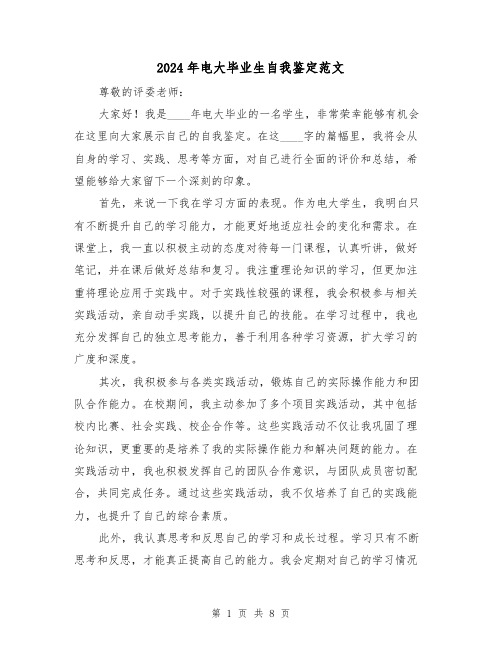 2024年电大毕业生自我鉴定范文

尊敬的评委老师：

大家好！我是____年电大毕业的一名学生，非常荣幸能够有机会在这里向大家展示自己的自我鉴定。在这____字的篇幅里，我将会从自身的学习、实践、思考等方面，对自己进行全面的评价和总结，希望能够给大家留下一个深刻的印象。

首先，来说一下我在学习方面的表现。作为电大学生，我明白只有不断提升自己的学习能力，才能更好地适应社会的变化和需求。在课堂上，我一直以积极主动的态度对待每一门课程，认真听讲，做好笔记，并在课后做好总结和复习。我注重理论知识的学习，但更加注重将理论应用于实践中。对于实践性较强的课程，我会积极参与相关实践活动，亲自动手实践，以提升自己的技能。在学习过程中，我也充分发挥自己的独立思考能力，善于利用各种学习资源，扩大学习的广度和深度。

其次，我积极参与各类实践活动，锻炼自己的实际操作能力和团队合作能力。在校期间，我主动参加了多个项目实践活动，其中包括校内比赛、社会实践、校企合作等。这些实践活动不仅让我巩固了理论知识，更重要的是培养了我的实际操作能力和解决问题的能力。在实践活动中，我也积极发挥自己的团队合作意识，与团队成员密切配合，共同完成任务。通过这些实践活动，我不仅培养了自己的实践能力，也提升了自己的综合素质。

此外，我认真思考和反思自己的学习和成长过程。学习只有不断思考和反思，才能真正提高自己的能力。我会定期对自己的学习情况

第 1 页 共 8 页